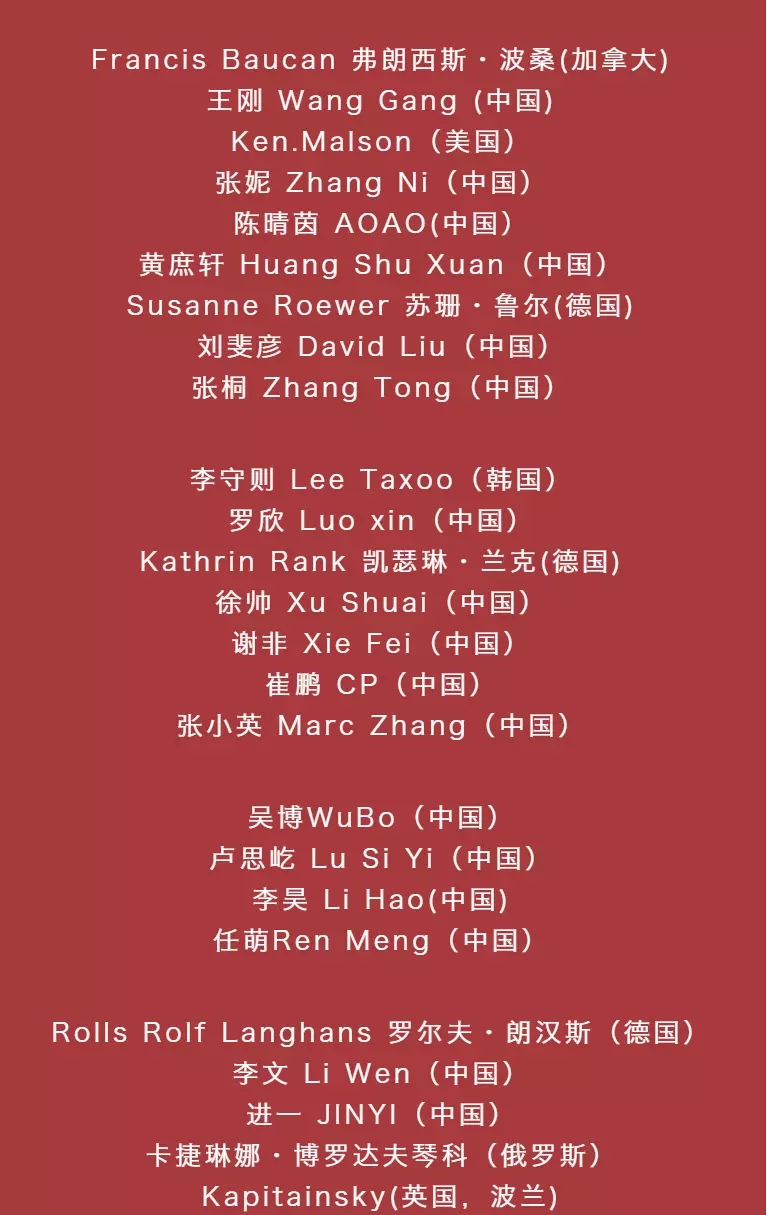 Francis Baucan 弗朗西斯·波桑(加拿大)
王刚 Wang Gang (中国)
Ken.Malson（美国）
张妮 Zhang Ni（中国）
陈晴茵 AOAO(中国)
黄庶轩 Huang Shu Xuan（中国）
Susanne Roewer 苏珊·鲁尔(德国)
刘斐彦 David Liu（中国）
张桐 Zhang Tong（中国）

李守则 Lee Taxoo（韩国）
罗欣 Luo xin（中国）
Kathrin Rank 凯瑟琳·兰克(德国)
徐帅 Xu Shuai（中国）
谢非 Xie Fei（中国）
崔鹏 CP（中国）
张小英 Marc Zhang（中国）

吴博WuBo（中国）
卢思屹 Lu Si Yi（中国）
李昊 Li Hao(中国)
任萌Ren Meng（中国）

Rolls Rolf Langhans 罗尔夫·朗汉斯（德国）
李文 Li Wen（中国）
进一 JINYI（中国）
卡捷琳娜·博罗达夫琴科（俄罗斯）
Kapitainsky(英国，波兰)